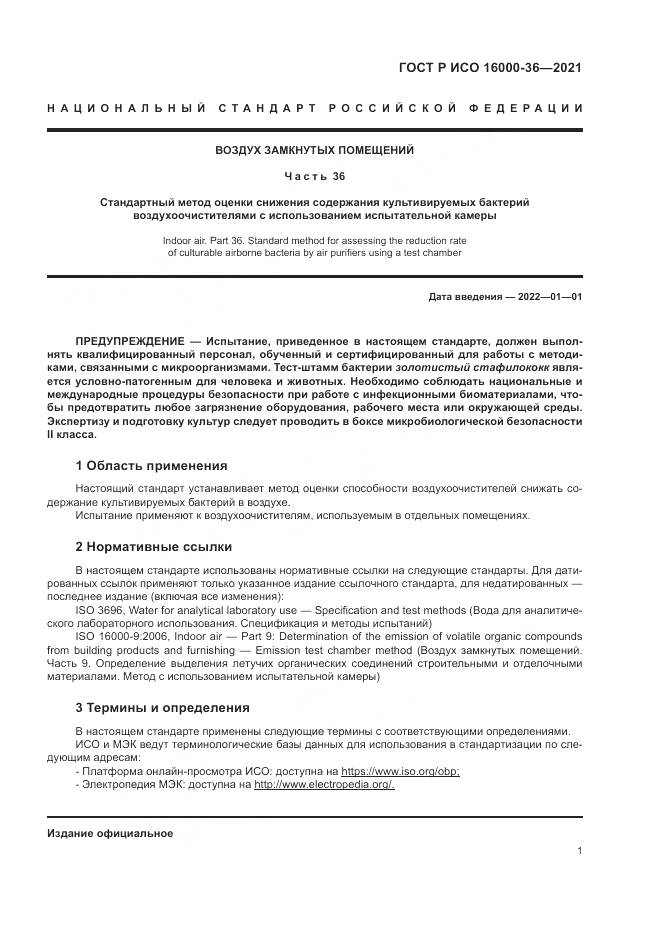 ГОСТ Р ИСО 16000-36—2021

НАЦИОНАЛЬНЫЙ СТАНДАРТ РОССИЙСКОЙ ФЕДЕРАЦИИ

ВОЗДУХ ЗАМКНУТЫХ ПОМЕЩЕНИЙ

Часть 36

Стандартный метод оценки снижения содержания культивируемых бактерий воздухоочистителями с использованием испытательной камеры

Indoor air. Part 36. Standard method for assessing the reduction rate of culturable airborne bacteria by air purifiers using a test chamber

Дата введения — 2022—01—01

ПРЕДУПРЕЖДЕНИЕ — Испытание, приведенное в настоящем стандарте, должен выполнять квалифицированный персонал, обученный и сертифицированный для работы с методиками, связанными с микроорганизмами. Тест-штамм бактерии золотистый стафилококк является условно-патогенным для человека и животных. Необходимо соблюдать национальные и международные процедуры безопасности при работе с инфекционными биоматериалами, чтобы предотвратить любое загрязнение оборудования, рабочего места или окружающей среды. Экспертизу и подготовку культур следует проводить в боксе микробиологической безопасности II класса.

1 Область применения

Настоящий стандарт устанавливает метод оценки способности воздухоочистителей снижать содержание культивируемых бактерий в воздухе.
Испытание применяют к воздухоочистителям, используемым в отдельных помещениях.

2 Нормативные ссылки

В настоящем стандарте использованы нормативные ссылки на следующие стандарты. Для датированных ссылок применяют только указанное издание ссылочного стандарта, для недатированных — последнее издание (включая все изменения):
ISO 3696, Water for analytical laboratory use — Specification and test methods (Вода для аналитического лабораторного использования. Спецификация и методы испытаний)
ISO 16000-9:2006, Indoor air — Part 9: Determination of the emission of volatile organic compounds from building products and furnishing — Emission test chamber method (Воздух замкнутых помещений. Часть 9. Определение выделения летучих органических соединений строительными и отделочными материалами. Метод с использованием испытательной камеры)

3 Термины и определения

В настоящем стандарте применены следующие термины с соответствующими определениями.
ИСО и МЭК ведут терминологические базы данных для использования в стандартизации по следующим адресам:
- Платформа онлайн-просмотра ИСО: доступна на https://www.iso.org/obp;
- Электропедия МЭК: доступна на http://www.electropedia.org/.

Издание официальное

1